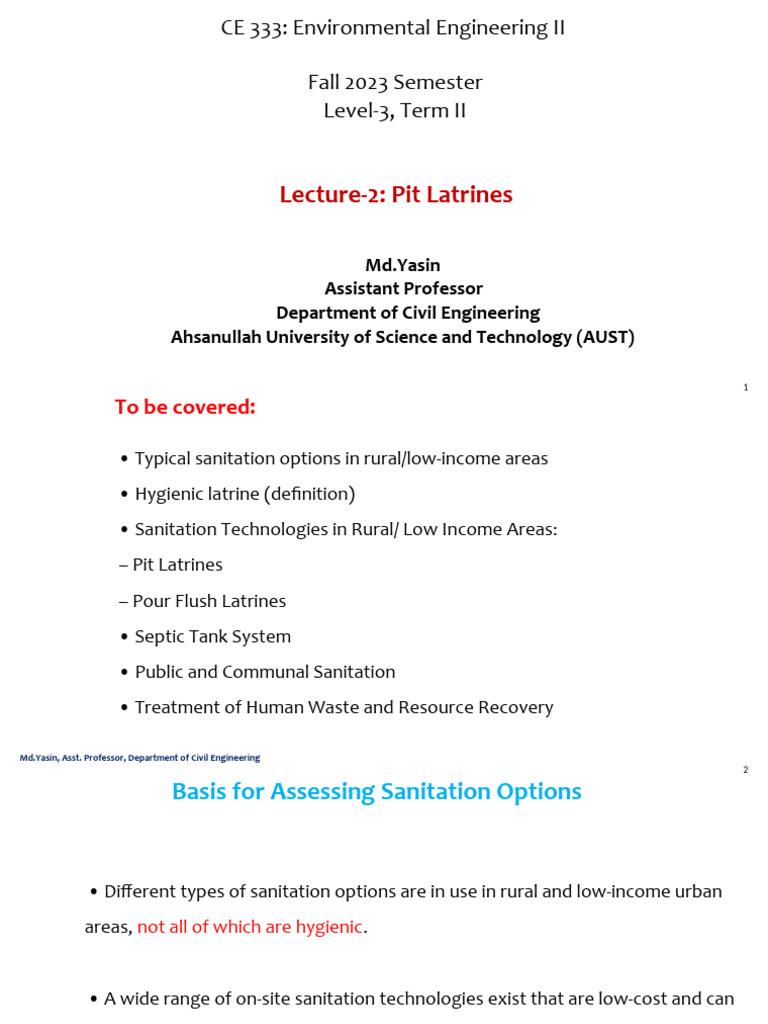 CE 333: Environmental Engineering II

Fall 2023 Semester
Level-3, Term II

Lecture-2: Pit Latrines

Md.Yasin
Assistant Professor
Department of Civil Engineering
Ahsanullah University of Science and Technology (AUST)

1

To be covered:

• Typical sanitation options in rural/low-income areas

• Hygienic latrine (definition)

• Sanitation Technologies in Rural/ Low Income Areas:

– Pit Latrines

– Pour Flush Latrines

• Septic Tank System

• Public and Communal Sanitation

• Treatment of Human Waste and Resource Recovery

Md.Yasin, Asst. Professor, Department of Civil Engineering

2

Basis for Assessing Sanitation Options

• Different types of sanitation options are in use in rural and low-income urban areas, not all of which are hygienic.

• A wide range of on-site sanitation technologies exist that are low-cost and can